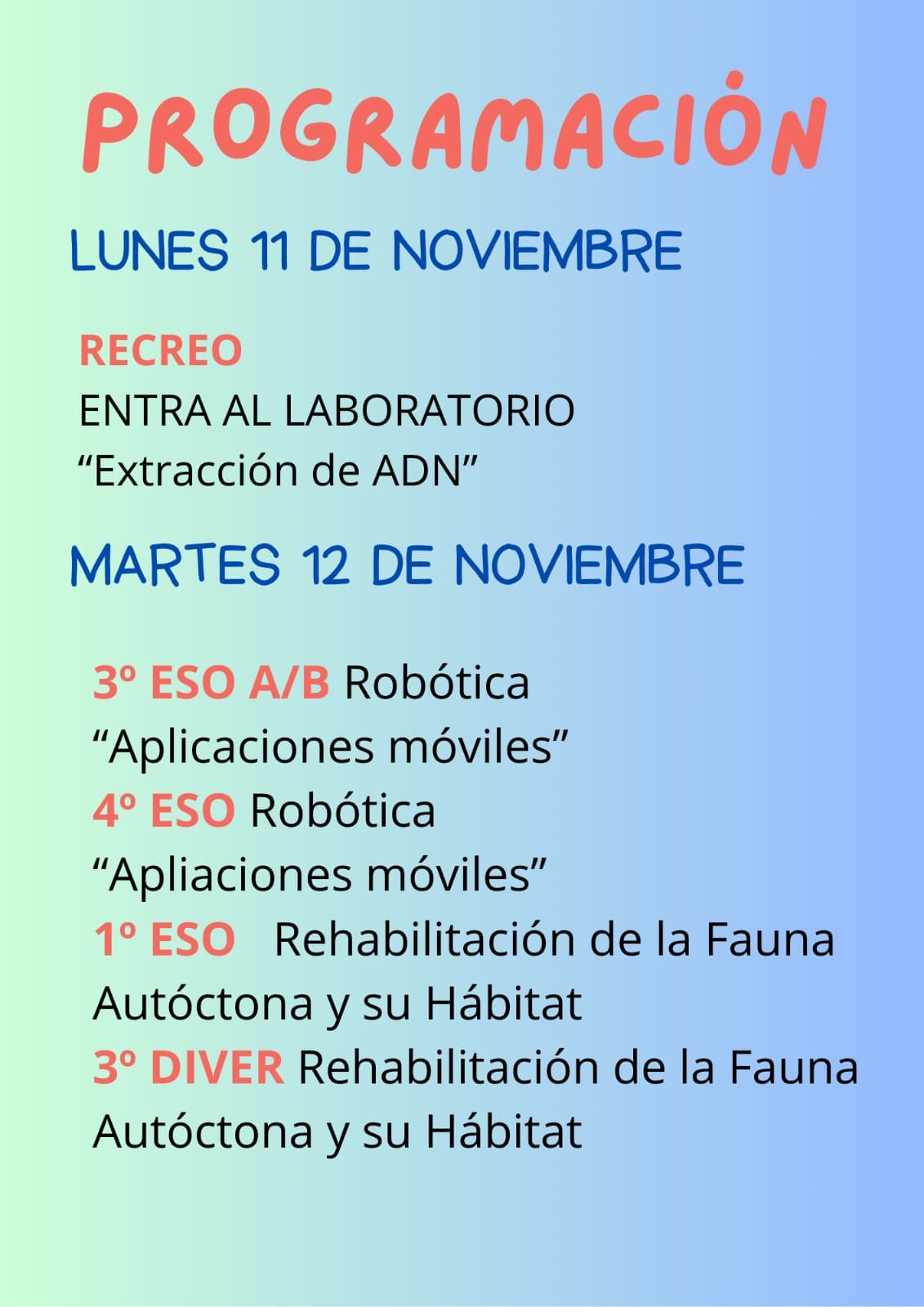 PROGRAMACIÓN

LUNES 11 DE NOVIEMBRE

RECREO
ENTRA AL LABORATORIO
"Extracción de ADN"

MARTES 12 DE NOVIEMBRE

3º ESO A/B Robótica
"Aplicaciones móviles"
4º ESO Robótica
"Apliaciones móviles"
1º ESO Rehabilitación de la Fauna Autóctona y su Hábitat
3º DIVER Rehabilitación de la Fauna Autóctona y su Hábitat